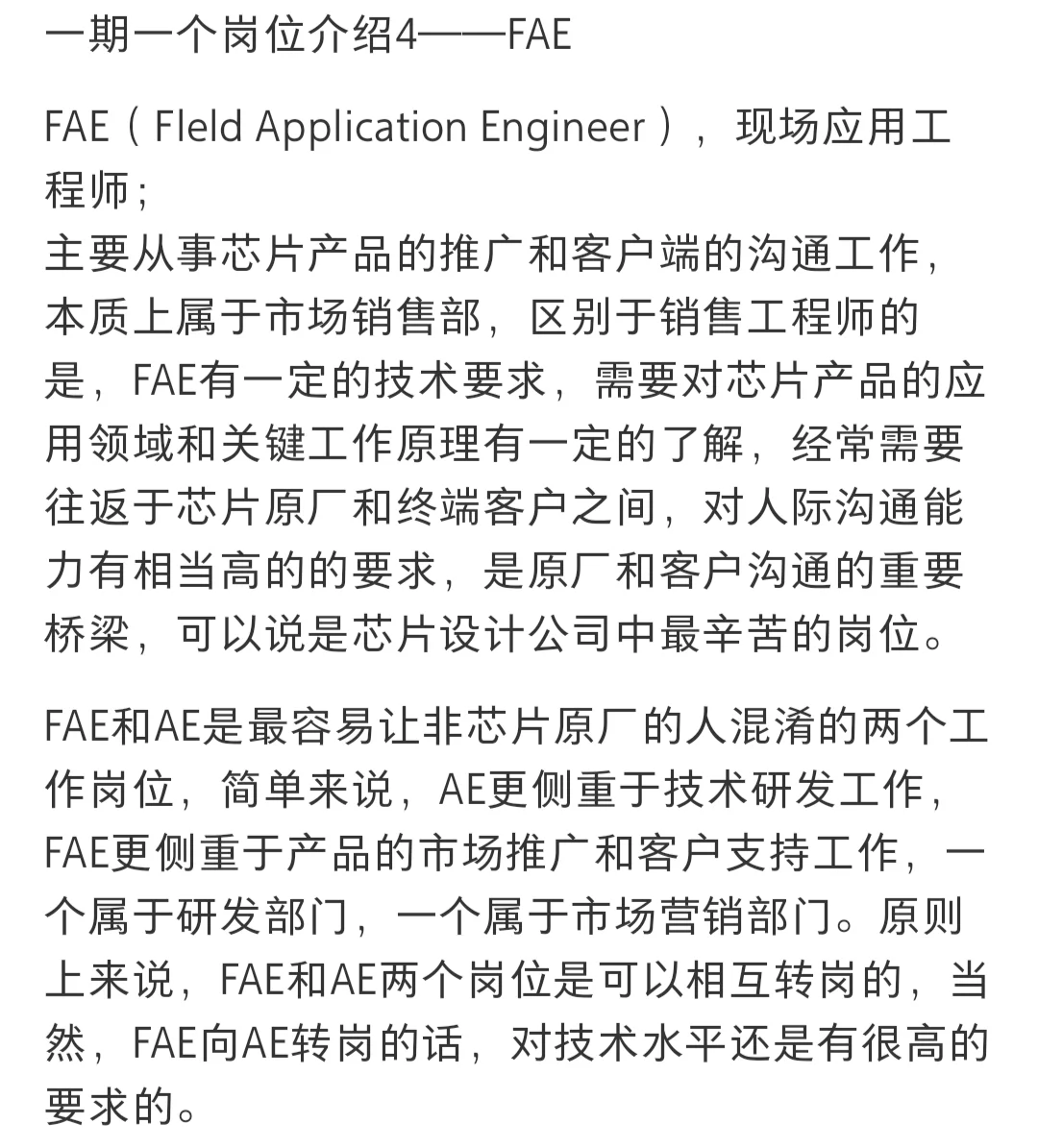 一期一个岗位介绍4——FAE

FAE（Fleld Application Engineer），现场应用工程师；
主要从事芯片产品的推广和客户端的沟通工作，本质上属于市场销售部，区别于销售工程师的是，FAE有一定的技术要求，需要对芯片产品的应用领域和关键工作原理有一定的了解，经常需要往返于芯片原厂和终端客户之间，对人际沟通能力有相当高的的要求，是原厂和客户沟通的重要桥梁，可以说是芯片设计公司中最辛苦的岗位。

FAE和AE是最容易让非芯片原厂的人混淆的两个工作岗位，简单来说，AE更侧重于技术研发工作，FAE更侧重于产品的市场推广和客户支持工作，一个属于研发部门，一个属于市场营销部门。原则上来说，FAE和AE两个岗位是可以相互转岗的，当然，FAE向AE转岗的话，对技术水平还是有很高的要求的。